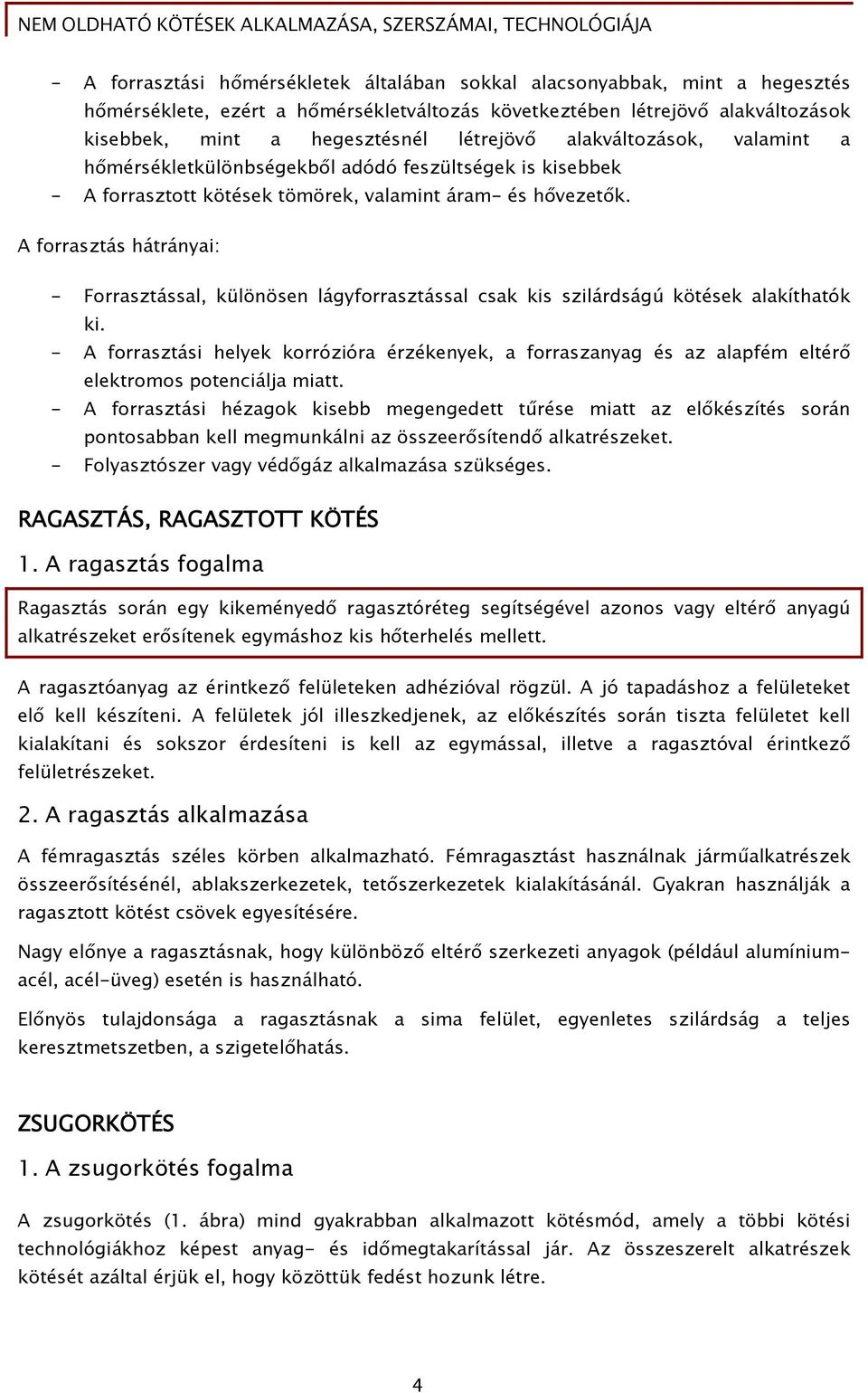 NEM OLDHATÓ KÖTÉSEK ALKALMAZÁSA, SZERSZÁMAI, TECHNOLÓGIÁJA

- A forrasztási hőmérsékletek általában sokkal alacsonyabbak, mint a hegesztés hőmérséklete, ezért a hőmérsékletváltozás következtében létrejövő alakváltozások kisebbek, mint a hegesztésnél létrejövő alakváltozások, valamint a hőmérsékletkülönbségekből adódó feszültségek is kisebbek
- A forrasztott kötések tömörek, valamint áram- és hővezetők.

A forrasztás hátrányai:

- Forrasztással, különösen lágyforrasztással csak kis szilárdságú kötések alakíthatók ki.
- A forrasztási helyek korrózióra érzékenyek, a forraszanyag és az alapfém eltérő elektromos potenciálja miatt.
- A forrasztási hézagok kisebb megengedett tűrése miatt az előkészítés során pontosabban kell megmunkálni az összeerősítendő alkatrészeket.
- Folyasztószer vagy védőgáz alkalmazása szükséges.

RAGASZTÁS, RAGASZTOTT KÖTÉS

1. A ragasztás fogalma

Ragasztás során egy kikeményedő ragasztóréteg segítségével azonos vagy eltérő anyagú alkatrészeket erősítenek egymáshoz kis hőterhelés mellett.

A ragasztóanyag az érintkező felületeken adhézióval rögzül. A jó tapadáshoz a felületeket elő kell készíteni. A felületek jól illeszkedjenek, az előkészítés során tiszta felületet kell kialakítani és sokszor érdesíteni is kell az egymással, illetve a ragasztóval érintkező felületrészeket.

2. A ragasztás alkalmazása

A fémragasztás széles körben alkalmazható. Fémragasztást használnak járműalkatrészek összeerősítésénél, ablakszerkezetek, tetőszerkezetek kialakításánál. Gyakran használják a ragasztott kötést csövek egyesítésére.

Nagy előnye a ragasztásnak, hogy különböző eltérő szerkezeti anyagok (például alumínium-acél, acél-üveg) esetén is használható.

Előnyös tulajdonsága a ragasztásnak a sima felület, egyenletes szilárdság a teljes keresztmetszetben, a szigetelőhatás.

ZSUGORKÖTÉS

1. A zsugorkötés fogalma

A zsugorkötés (1. ábra) mind gyakrabban alkalmazott kötésmód, amely a többi kötési technológiákhoz képest anyag- és időmegtakarítással jár. Az összeszerelt alkatrészek kötését azáltal érjük el, hogy közöttük fedést hozunk létre.

4